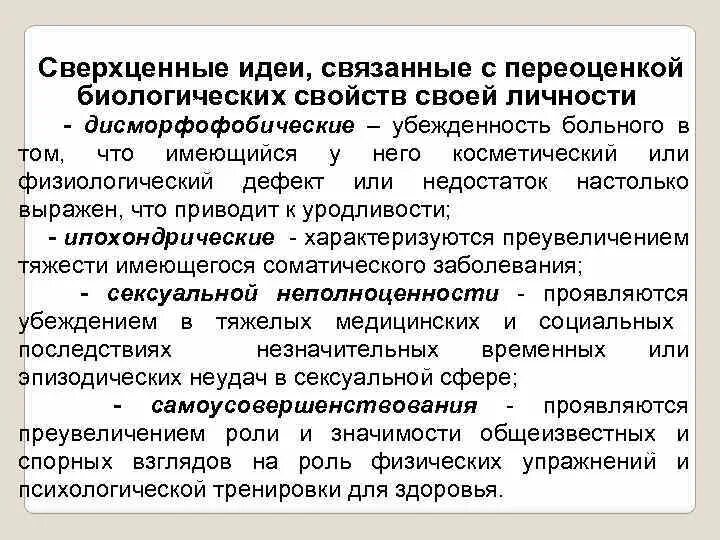 Сверхценные идеи, связанные с переоценкой биологических свойств своей личности

- дисморфофобические – убежденность больного в том, что имеющийся у него косметический или физиологический дефект или недостаток настолько выражен, что приводит к уродливости;

- ипохондрические - характеризуются преувеличением тяжести имеющегося соматического заболевания;

- сексуальной неполноценности - проявляются убеждением в тяжелых медицинских и социальных последствиях незначительных временных или эпизодических неудач в сексуальной сфере;

- самоусовершенствования - проявляются преувеличением роли и значимости общеизвестных и спорных взглядов на роль физических упражнений и психологической тренировки для здоровья.